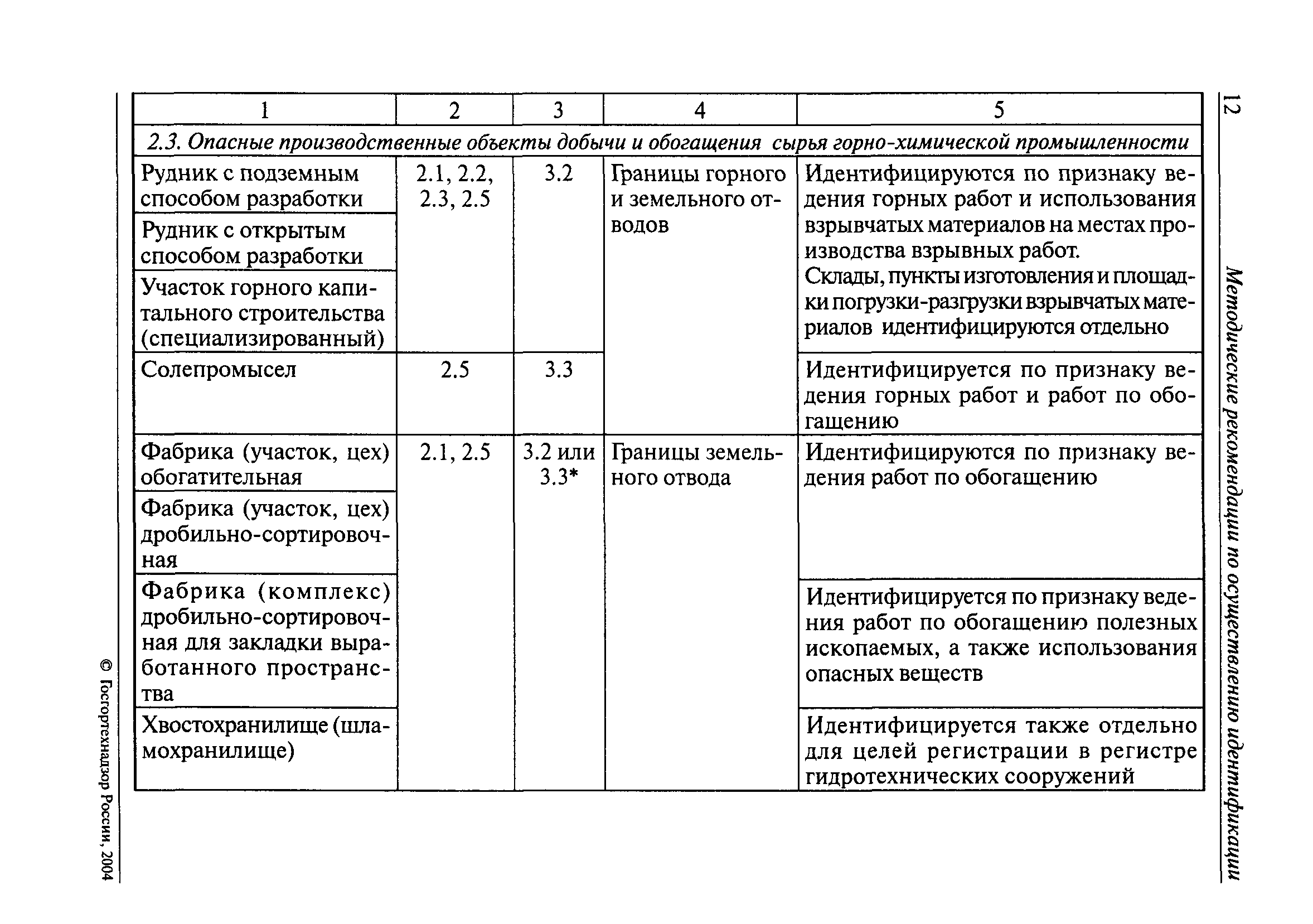 12 Методические рекомендации по осуществлению идентификации

| 1 | 2 | 3 | 4 | 5 |
|---|---|---|---|---|
| 2.3. Опасные производственные объекты добычи и обогащения сырья горно-химической промышленности | | | | |
| Рудник с подземным способом разработки | 2.1, 2.2, 2.3, 2.5 | 3.2 | Границы горного и земельного отводов | Идентифицируются по признаку ведения горных работ и использования взрывчатых материалов на местах производства взрывных работ. Склады, пункты изготовления и площадки погрузки-разгрузки взрывчатых материалов идентифицируются отдельно |
| Рудник с открытым способом разработки | | | | |
| Участок горного капитального строительства (специализированный) | | | | |
| Солепромысел | 2.5 | 3.3 | | Идентифицируется по признаку ведения горных работ и работ по обогащению |
| Фабрика (участок, цех) обогатительная | 2.1, 2.5 | 3.2 или 3.3* | Границы земельного отвода | Идентифицируются по признаку ведения работ по обогащению |
| Фабрика (участок, цех) дробильно-сортировочная | | | | |
| Фабрика (комплекс) дробильно-сортировочная для закладки выработанного пространства | | | | Идентифицируется по признаку ведения работ по обогащению полезных ископаемых, а также использования опасных веществ |
| Хвостохранилище (шламохранилище) | | | | Идентифицируется также отдельно для целей регистрации в регистре гидротехнических сооружений |

© Госгортехнадзор России, 2004